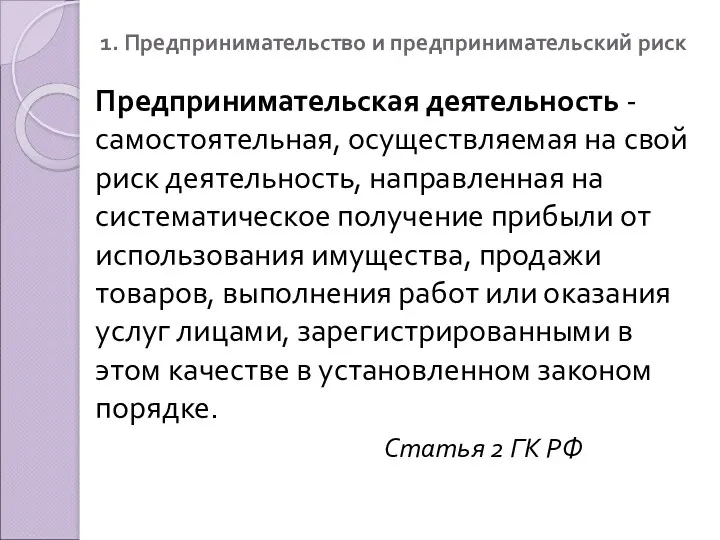 1. Предпринимательство и предпринимательский риск

Предпринимательская деятельность - самостоятельная, осуществляемая на свой риск деятельность, направленная на систематическое получение прибыли от использования имущества, продажи товаров, выполнения работ или оказания услуг лицами, зарегистрированными в этом качестве в установленном законом порядке.

Статья 2 ГК РФ